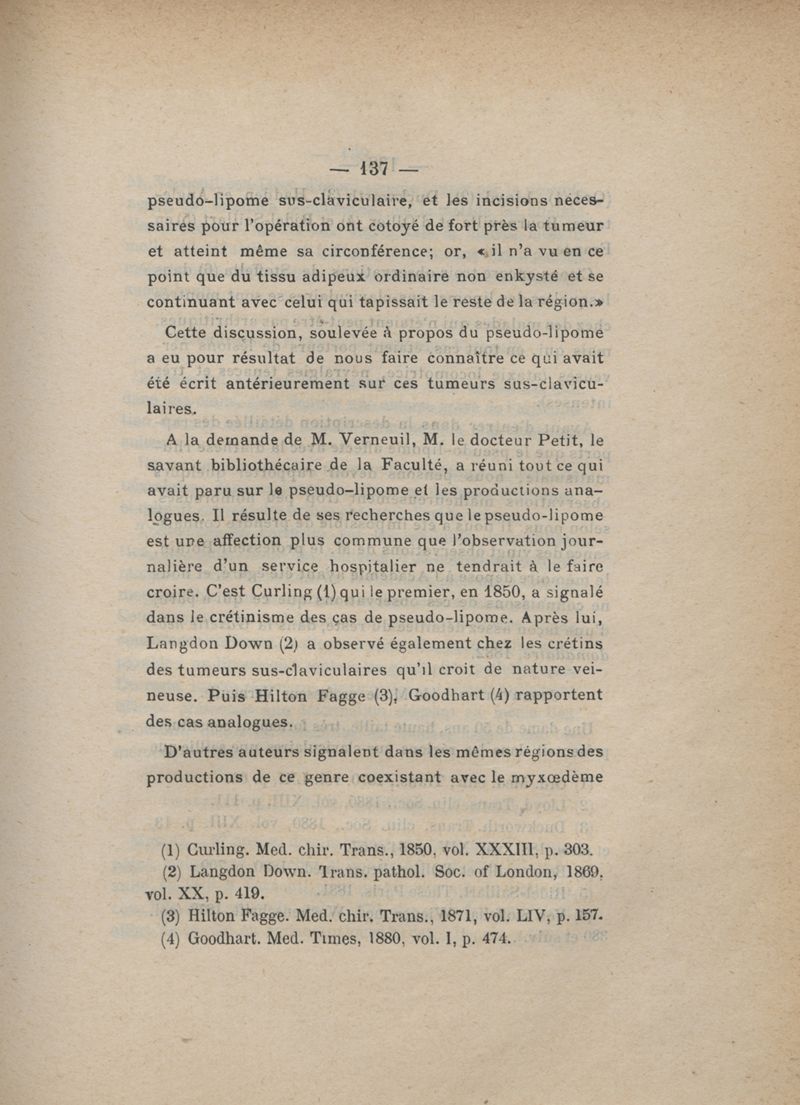 — 137 —

pseudo-lipome sus-claviculaire, et les incisions nécessaires pour l'opération ont cotoyé de fort près la tumeur et atteint même sa circonférence; or, « il n'a vu en ce point que du tissu adipeux ordinaire non enkysté et se continuant avec celui qui tapissait le reste de la région.»

Cette discussion, soulevée à propos du pseudo-lipome a eu pour résultat de nous faire connaître ce qui avait été écrit antérieurement sur ces tumeurs sus-claviculaires.

A la demande de M. Verneuil, M. le docteur Petit, le savant bibliothécaire de la Faculté, a réuni tout ce qui avait paru sur le pseudo-lipome et les productions analogues. Il résulte de ses recherches que le pseudo-lipome est une affection plus commune que l'observation journalière d'un service hospitalier ne tendrait à le faire croire. C'est Curling (1) qui le premier, en 1850, a signalé dans le crétinisme des cas de pseudo-lipome. Après lui, Langdon Down (2) a observé également chez les crétins des tumeurs sus-claviculaires qu'il croit de nature veineuse. Puis Hilton Fagge (3), Goodhart (4) rapportent des cas analogues.

D'autres auteurs signalent dans les mêmes régions des productions de ce genre coexistant avec le myxœdème

(1) Curling. Med. chir. Trans., 1850, vol. XXXIII, p. 303.
(2) Langdon Down. Trans. pathol. Soc. of London, 1869, vol. XX, p. 419.
(3) Hilton Fagge. Med. chir. Trans., 1871, vol. LIV, p. 157.
(4) Goodhart. Med. Times, 1880, vol. I, p. 474.